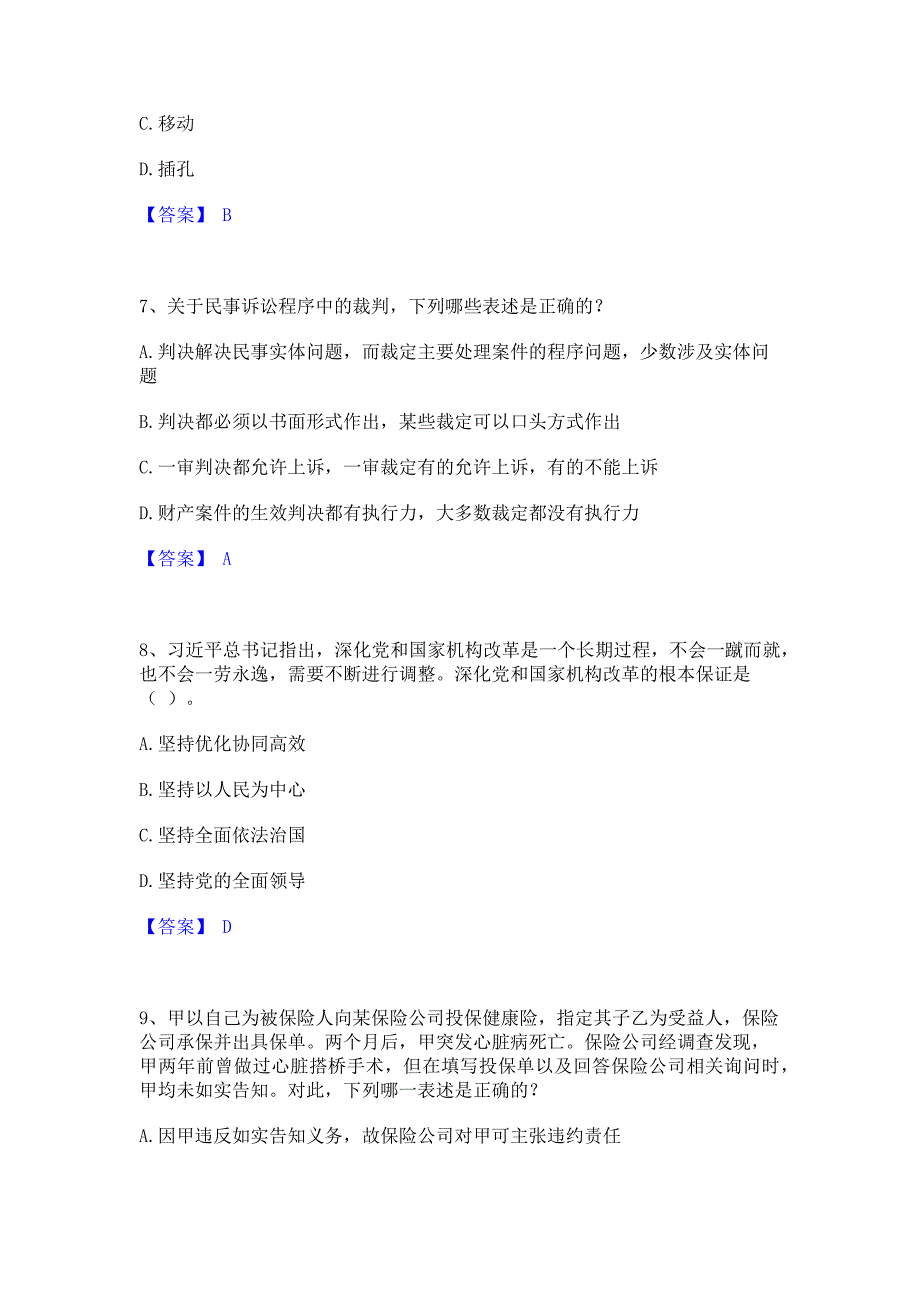 C. 移动

D. 插孔

【答案】 B

7、关于民事诉讼程序中的裁判，下列哪些表述是正确的？

A. 判决解决民事实体问题，而裁定主要处理案件的程序问题，少数涉及实体问题

B. 判决都必须以书面形式作出，某些裁定可以口头方式作出

C. 一审判决都允许上诉，一审裁定有的允许上诉，有的不能上诉

D. 财产案件的生效判决都有执行力，大多数裁定都没有执行力

【答案】 A

8、习近平总书记指出，深化党和国家机构改革是一个长期过程，不会一蹴而就，也不会一劳永逸，需要不断进行调整。深化党和国家机构改革的根本保证是（ ）。

A. 坚持优化协同高效

B. 坚持以人民为中心

C. 坚持全面依法治国

D. 坚持党的全面领导

【答案】 D

9、甲以自己为被保险人向某保险公司投保健康险，指定其子乙为受益人，保险公司承保并出具保单。两个月后，甲突发心脏病死亡。保险公司经调查发现，甲两年前曾做过心脏搭桥手术，但在填写投保单以及回答保险公司相关询问时，甲均未如实告知。对此，下列哪一表述是正确的？

A. 因甲违反如实告知义务，故保险公司对甲可主张违约责任